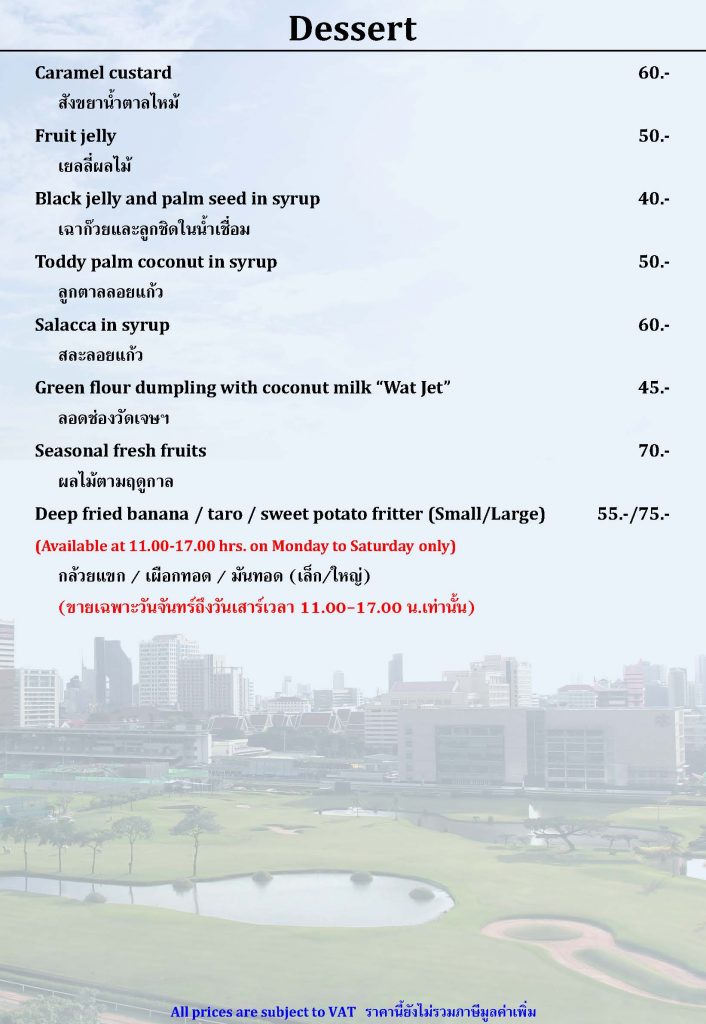 Dessert

Caramel custard 60.-

สังขยาน้ำตาลไหม้

Fruit jelly 50.-

เยลลี่ผลไม้

Black jelly and palm seed in syrup 40.-

เฉาก๊วยและลูกชิดในน้ำเชื่อม

Toddy palm coconut in syrup 50.-

ลูกตาลลอยแก้ว

Salacca in syrup 60.-

สละลอยแก้ว

Green flour dumpling with coconut milk "Wat Jet" 45.-

ลอดช่องวัดเจษฯ

Seasonal fresh fruits 70.-

ผลไม้ตามฤดูกาล

Deep fried banana / taro / sweet potato fritter (Small/Large) 55.-/75.-

(Available at 11.00-17.00 hrs. on Monday to Saturday only)

กล้วยแขก / เผือกทอด / มันทอด (เล็ก/ใหญ่)

(ขายเฉพาะวันจันทร์ถึงวันเสาร์เวลา 11.00–17.00 น.เท่านั้น)

All prices are subject to VAT ราคานี้ยังไม่รวมภาษีมูลค่าเพิ่ม